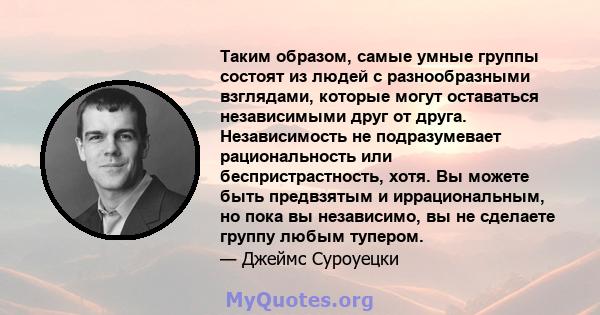 Таким образом, самые умные группы состоят из людей с разнообразными взглядами, которые могут оставаться независимыми друг от друга. Независимость не подразумевает рациональность или беспристрастность, хотя. Вы можете быть предвзятым и иррациональным, но пока вы независимо, вы не сделаете группу любым тупером.
— Джеймс Суроуецки

MyQuotes.org